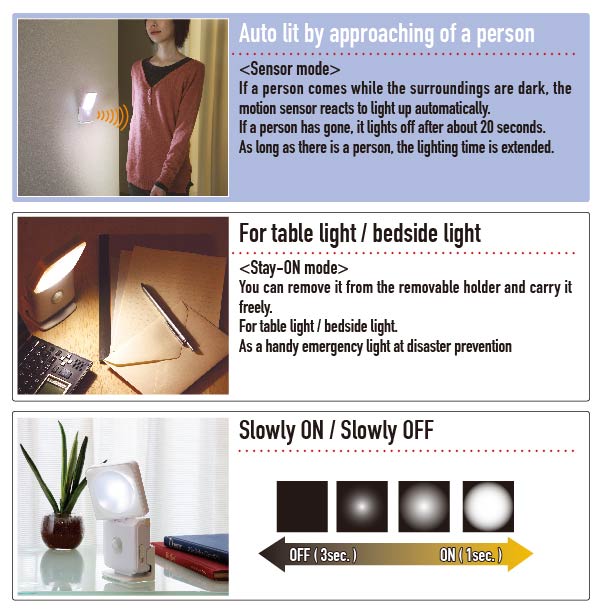 Auto lit by approaching of a person

<Sensor mode>
If a person comes while the surroundings are dark, the motion sensor reacts to light up automatically.
If a person has gone, it lights off after about 20 seconds.
As long as there is a person, the lighting time is extended.

For table light / bedside light

<Stay-ON mode>
You can remove it from the removable holder and carry it freely.
For table light / bedside light.
As a handy emergency light at disaster prevention

Slowly ON / Slowly OFF

OFF ( 3sec. )
ON ( 1sec. )